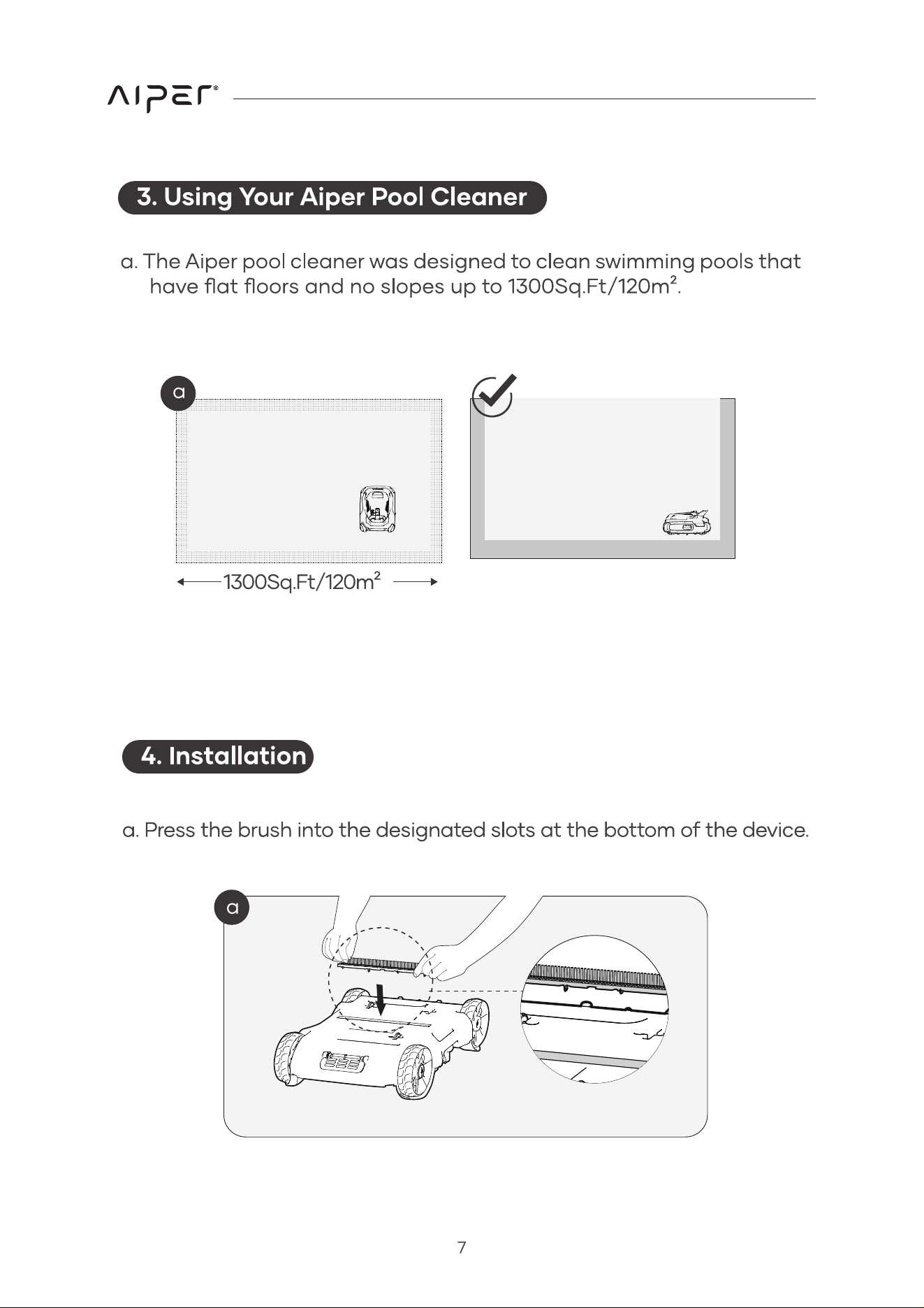 AIPER®

3. Using Your Aiper Pool Cleaner

a. The Aiper pool cleaner was designed to clean swimming pools that have flat floors and no slopes up to 1300Sq.Ft/120m².

a

1300Sq.Ft/120m²

4. Installation

a. Press the brush into the designated slots at the bottom of the device.

a

7